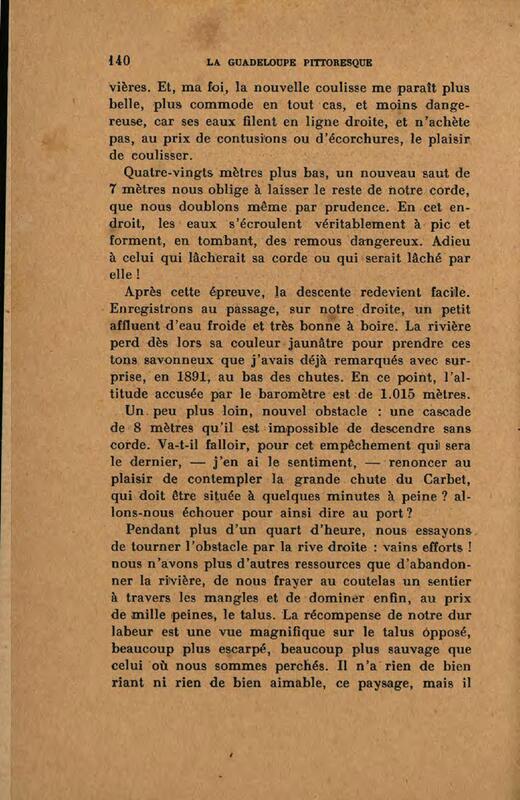 140 LA GUADELOUPE PITTORESQUE

vières. Et, ma foi, la nouvelle coulisse me paraît plus belle, plus commode en tout cas, et moins dangereuse, car ses eaux filent en ligne droite, et n'achète pas, au prix de contusions ou d'écorchures, le plaisir de coulisser.

Quatre-vingts mètres plus bas, un nouveau saut de 7 mètres nous oblige à laisser le reste de notre corde, que nous doublons même par prudence. En cet endroit, les eaux s'écroulent véritablement à pic et forment, en tombant, des remous dangereux. Adieu à celui qui lâcherait sa corde ou qui serait lâché par elle !

Après cette épreuve, la descente redevient facile. Enregistrons au passage, sur notre droite, un petit affluent d'eau froide et très bonne à boire. La rivière perd dès lors sa couleur jaunâtre pour prendre ces tons savonneux que j'avais déjà remarqués avec surprise, en 1891, au bas des chutes. En ce point, l'altitude accusée par le baromètre est de 1.015 mètres.

Un peu plus loin, nouvel obstacle : une cascade de 8 mètres qu'il est impossible de descendre sans corde. Va-t-il falloir, pour cet empêchement qui sera le dernier, — j'en ai le sentiment, — renoncer au plaisir de contempler la grande chute du Carbet, qui doit être située à quelques minutes à peine ? allons-nous échouer pour ainsi dire au port ?

Pendant plus d'un quart d'heure, nous essayons de tourner l'obstacle par la rive droite : vains efforts ! nous n'avons plus d'autres ressources que d'abandonner la rivière, de nous frayer au coutelas un sentier à travers les mangles et de dominer enfin, au prix de mille peines, le talus. La récompense de notre dur labeur est une vue magnifique sur le talus opposé, beaucoup plus escarpé, beaucoup plus sauvage que celui où nous sommes perchés. Il n'a rien de bien riant ni rien de bien aimable, ce paysage, mais il